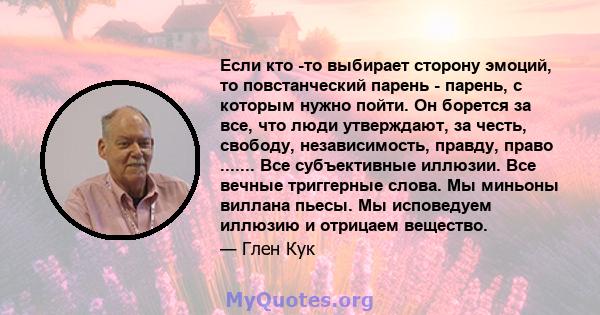 Если кто -то выбирает сторону эмоций, то повстанческий парень - парень, с которым нужно пойти. Он борется за все, что люди утверждают, за честь, свободу, независимость, правду, право ....... Все субъективные иллюзии. Все вечные триггерные слова. Мы миньоны виллана пьесы. Мы исповедуем иллюзию и отрицаем вещество.

— Глен Кук

MyQuotes.org